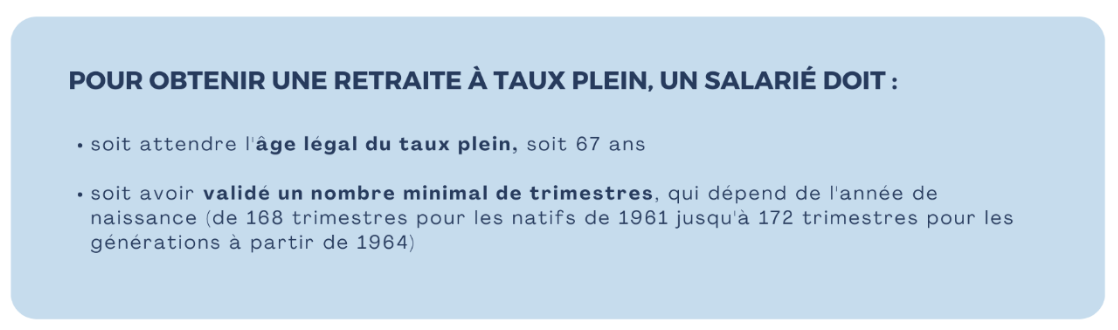 POUR OBTENIR UNE RETRAITE À TAUX PLEIN, UN SALARIÉ DOIT :

• soit attendre l'âge légal du taux plein, soit 67 ans

• soit avoir validé un nombre minimal de trimestres, qui dépend de l'année de naissance (de 168 trimestres pour les natifs de 1961 jusqu'à 172 trimestres pour les générations à partir de 1964)